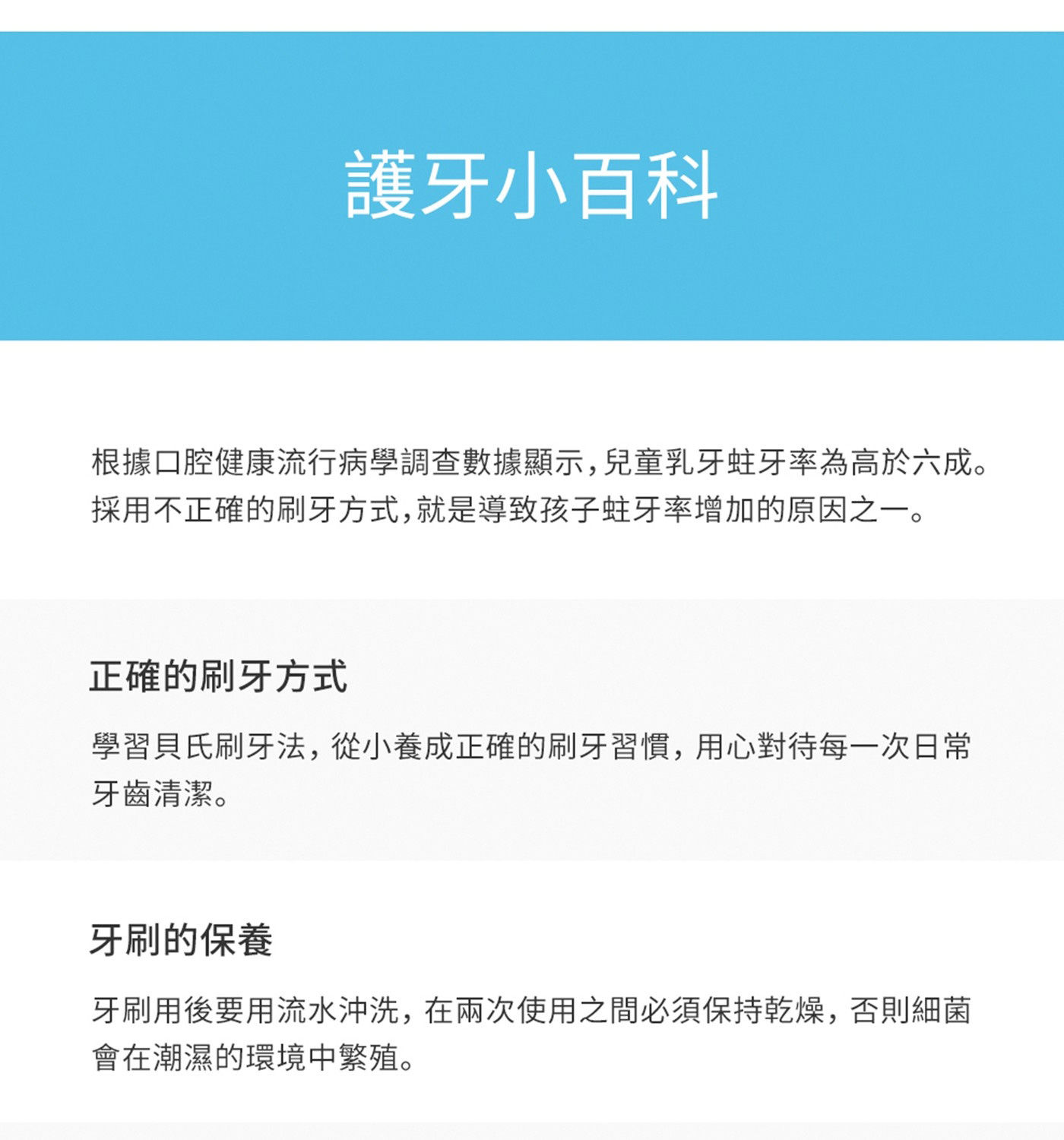 護牙小百科

根據口腔健康流行病學調查數據顯示,兒童乳牙蛀牙率為高於六成。採用不正確的刷牙方式,就是導致孩子蛀牙率增加的原因之一。

正確的刷牙方式

學習貝氏刷牙法，從小養成正確的刷牙習慣，用心對待每一次日常牙齒清潔。

牙刷的保養

牙刷用後要用流水沖洗，在兩次使用之間必須保持乾燥，否則細菌會在潮濕的環境中繁殖。